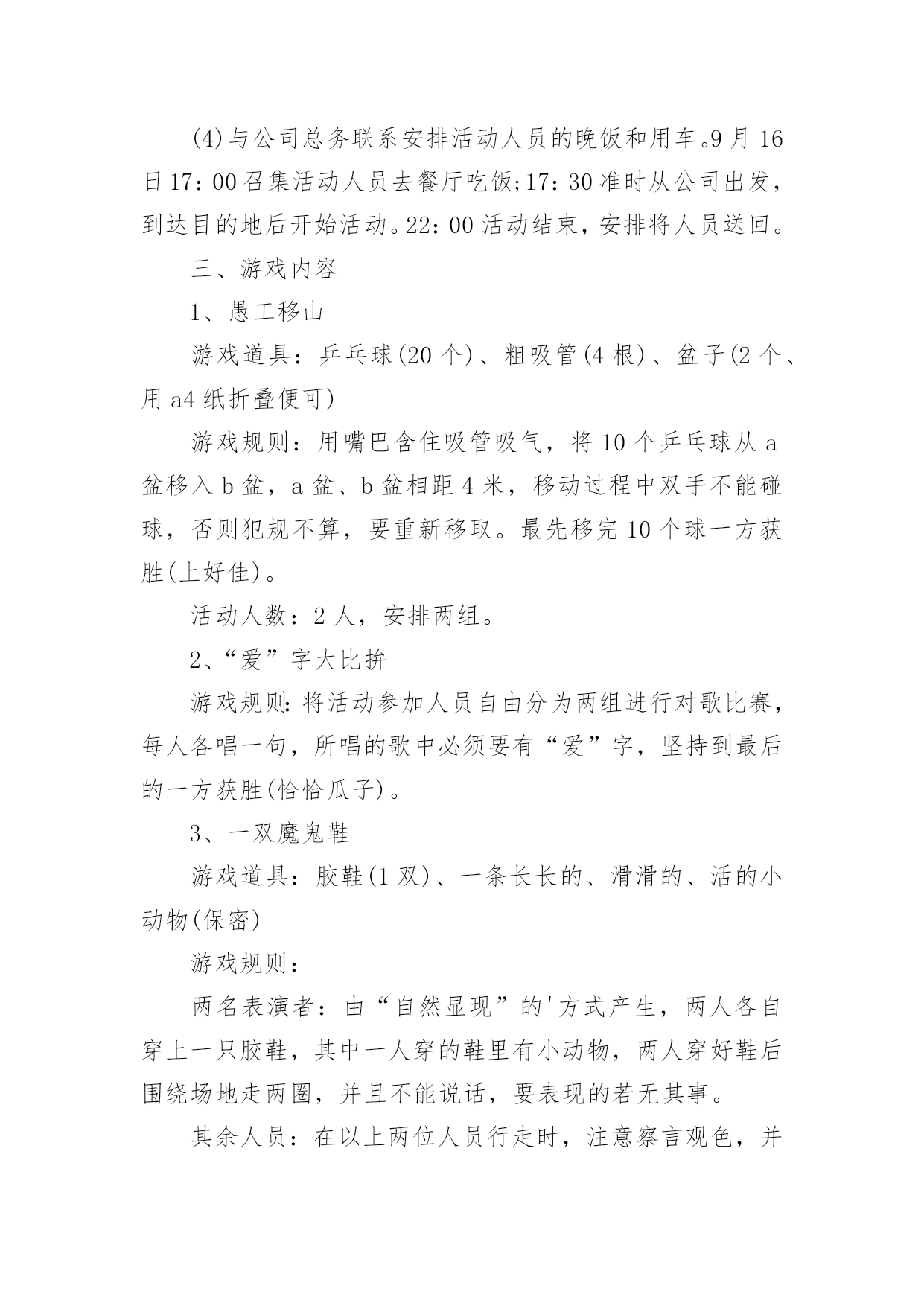 (4)与公司总务联系安排活动人员的晚饭和用车。9月16日17：00召集活动人员去餐厅吃饭;17：30准时从公司出发，到达目的地后开始活动。22：00活动结束，安排将人员送回。

三、游戏内容

1、愚工移山

游戏道具：乒乓球(20个)、粗吸管(4根)、盆子(2个、用a4纸折叠便可)

游戏规则：用嘴巴含住吸管吸气，将10个乒乓球从a盆移入b盆，a盆、b盆相距4米，移动过程中双手不能碰球，否则犯规不算，要重新移取。最先移完10个球一方获胜(上好佳)。

活动人数：2人，安排两组。

2、“爱”字大比拚

游戏规则:将活动参加人员自由分为两组进行对歌比赛，每人各唱一句，所唱的歌中必须要有“爱”字，坚持到最后的一方获胜(恰恰瓜子)。

3、一双魔鬼鞋

游戏道具：胶鞋(1双)、一条长长的、滑滑的、活的小动物(保密)

游戏规则：

两名表演者：由“自然显现”的'方式产生，两人各自穿上一只胶鞋，其中一人穿的鞋里有小动物，两人穿好鞋后围绕场地走两圈，并且不能说话，要表现的若无其事。

其余人员：在以上两位人员行走时，注意察言观色，并